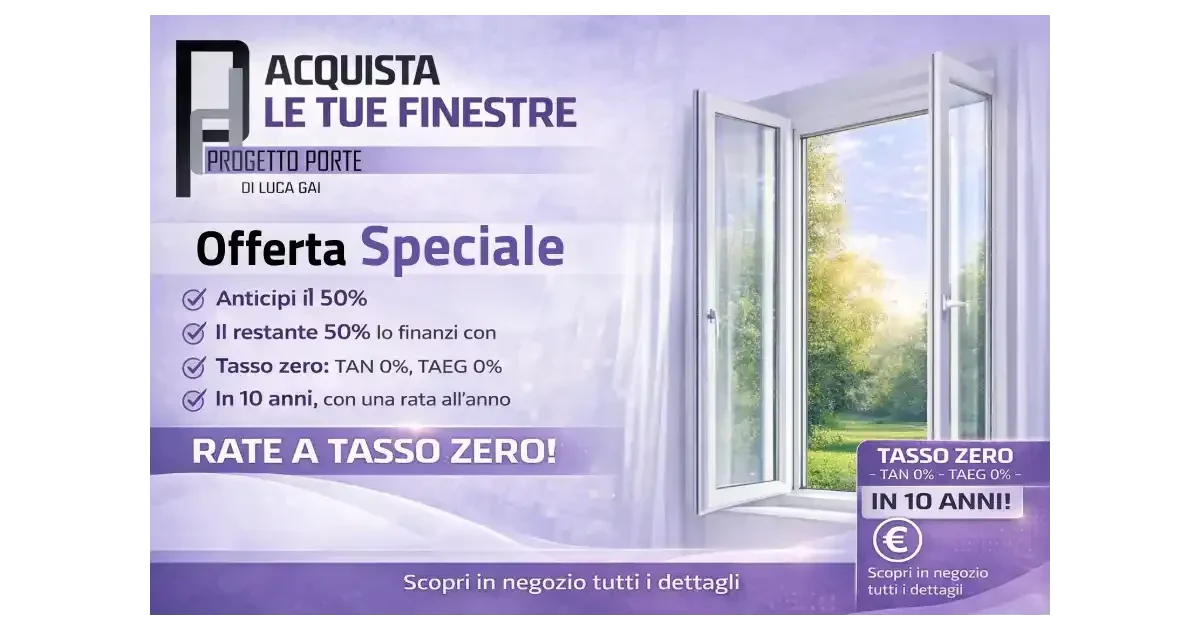 ACQUISTA
LE TUE FINESTRE

PROGETTO PORTE
DI LUCA GAI

Offerta Speciale

Anticipi il 50%
Il restante 50% lo finanzi con
Tasso zero: TAN 0%, TAEG 0%
In 10 anni, con una rata all'anno

RATE A TASSO ZERO!

TASSO ZERO
- TAN 0% - TAEG 0% -
IN 10 ANNI!
€
Scopri in negozio tutti i dettagli

Scopri in negozio tutti i dettagli